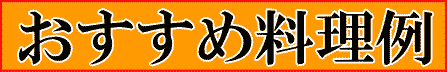 おすすめ料理例